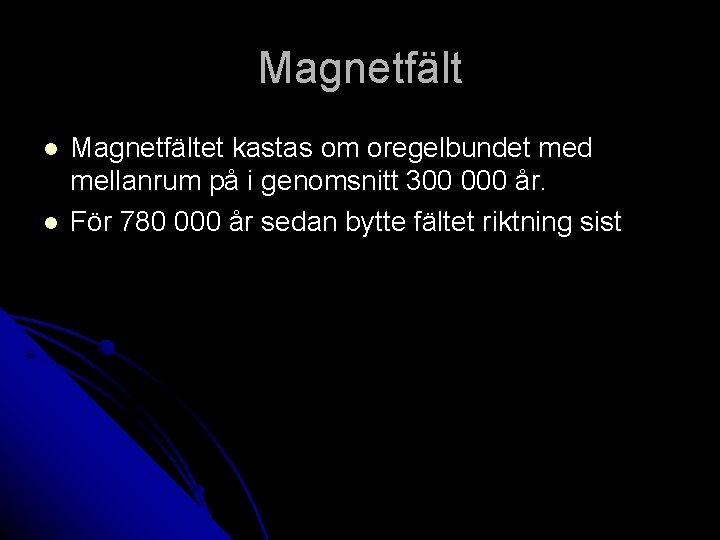 Magnetfält

• Magnetfältet kastas om oregelbundet med mellanrum på i genomsnitt 300 000 år.
• För 780 000 år sedan bytte fältet riktning sist